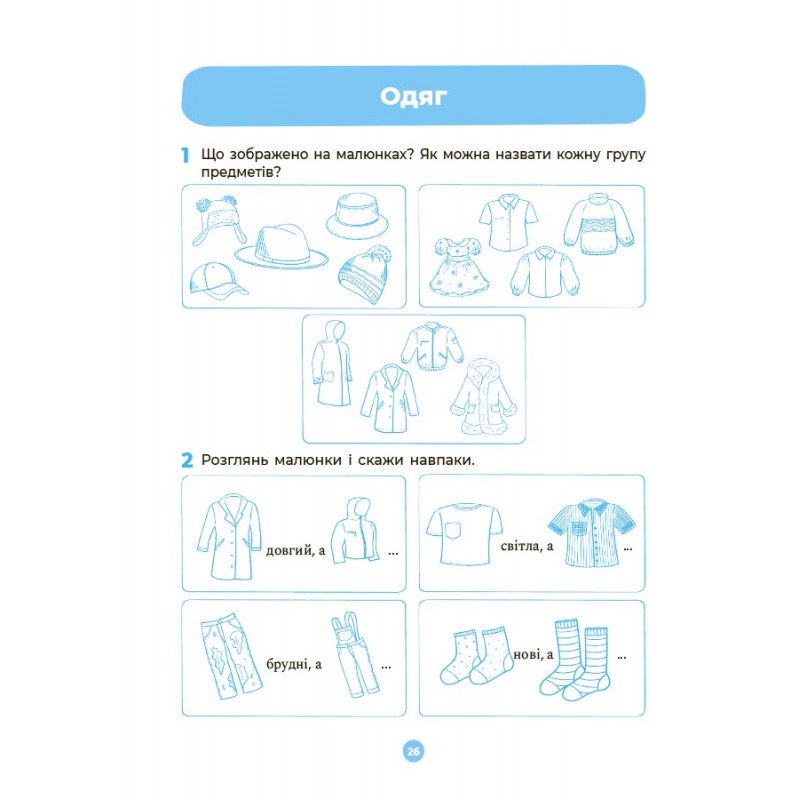 Одяг

1 Що зображено на малюнках? Як можна назвати кожну групу предметів?

2 Розглянь малюнки і скажи навпаки.

довгий, а ...

світла, а ...

брудні, а ...

нові, а ...

26